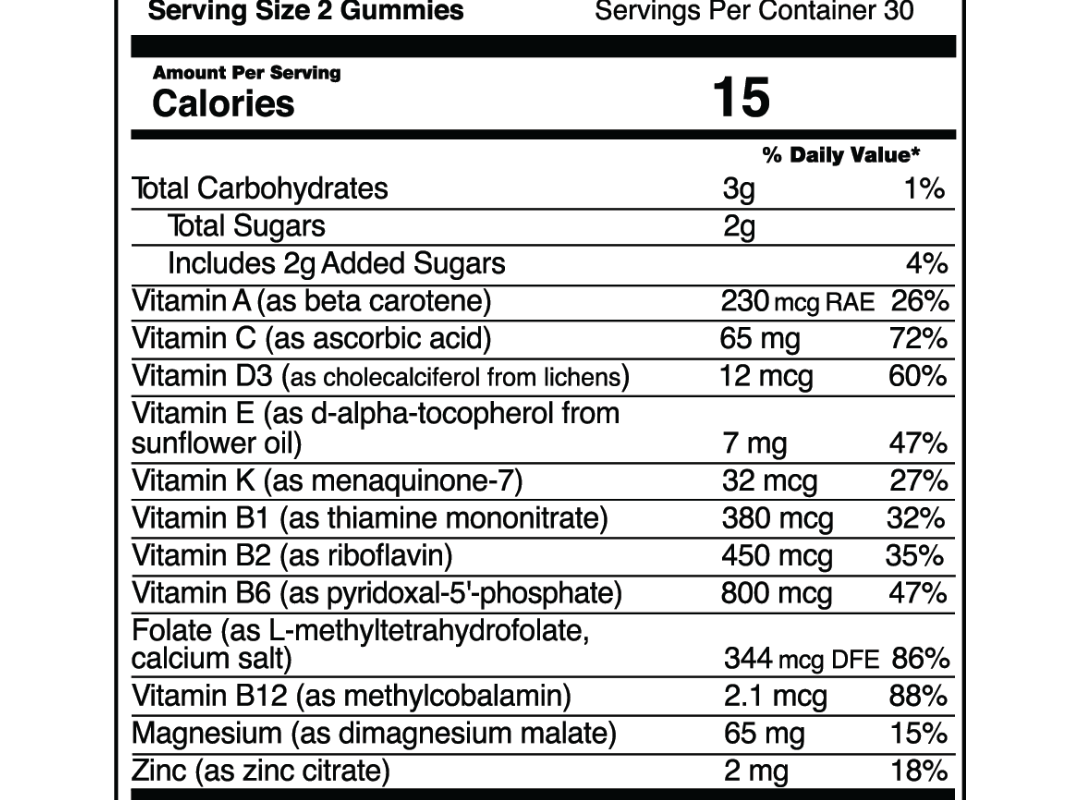 Serving Size 2 Gummies Servings Per Container 30

Amount Per Serving
Calories 15

| | | % Daily Value* |
|---|---|---|
| Total Carbohydrates | 3g | 1% |
| Total Sugars | 2g | |
| Includes 2g Added Sugars | | 4% |
| Vitamin A (as beta carotene) | 230 mcg RAE | 26% |
| Vitamin C (as ascorbic acid) | 65 mg | 72% |
| Vitamin D3 (as cholecalciferol from lichens) | 12 mcg | 60% |
| Vitamin E (as d-alpha-tocopherol from sunflower oil) | 7 mg | 47% |
| Vitamin K (as menaquinone-7) | 32 mcg | 27% |
| Vitamin B1 (as thiamine mononitrate) | 380 mcg | 32% |
| Vitamin B2 (as riboflavin) | 450 mcg | 35% |
| Vitamin B6 (as pyridoxal-5'-phosphate) | 800 mcg | 47% |
| Folate (as L-methyltetrahydrofolate, calcium salt) | 344 mcg DFE | 86% |
| Vitamin B12 (as methylcobalamin) | 2.1 mcg | 88% |
| Magnesium (as dimagnesium malate) | 65 mg | 15% |
| Zinc (as zinc citrate) | 2 mg | 18% |